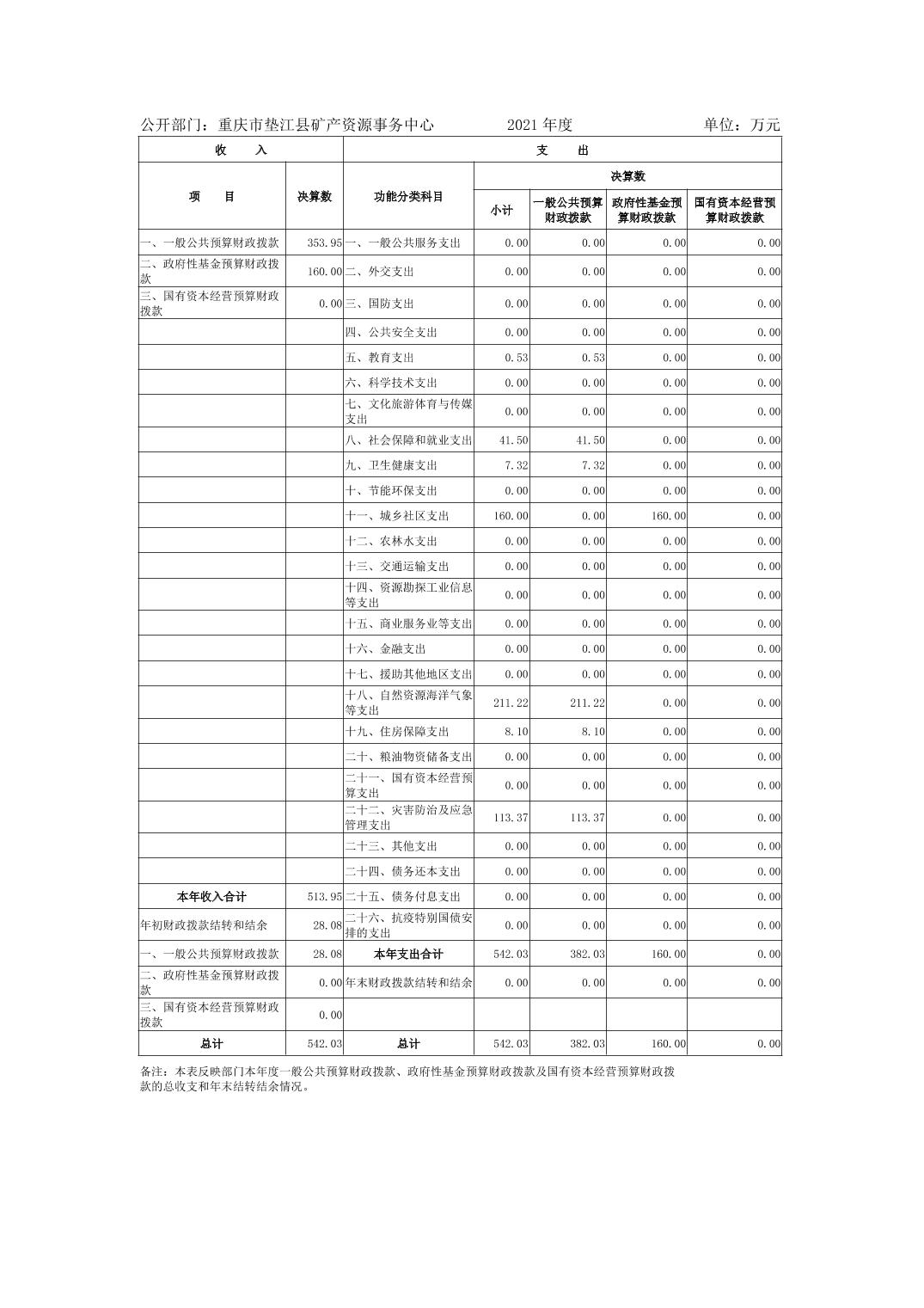 公开部门：重庆市垫江县矿产资源事务中心 2021 年度 单位：万元

| 收 入 | | 支 出 | | | | |
|---|---|---|---|---|---|---|
| 项 目 | 决算数 | 功能分类科目 | 决算数 | | | |
| | | | 小计 | 一般公共预算财政拨款 | 政府性基金预算财政拨款 | 国有资本经营预算财政拨款 |
| 一、一般公共预算财政拨款 | 353.95 | 一、一般公共服务支出 | 0.00 | 0.00 | 0.00 | 0.00 |
| 二、政府性基金预算财政拨款 | 160.00 | 二、外交支出 | 0.00 | 0.00 | 0.00 | 0.00 |
| 三、国有资本经营预算财政拨款 | 0.00 | 三、国防支出 | 0.00 | 0.00 | 0.00 | 0.00 |
| | | 四、公共安全支出 | 0.00 | 0.00 | 0.00 | 0.00 |
| | | 五、教育支出 | 0.53 | 0.53 | 0.00 | 0.00 |
| | | 六、科学技术支出 | 0.00 | 0.00 | 0.00 | 0.00 |
| | | 七、文化旅游体育与传媒支出 | 0.00 | 0.00 | 0.00 | 0.00 |
| | | 八、社会保障和就业支出 | 41.50 | 41.50 | 0.00 | 0.00 |
| | | 九、卫生健康支出 | 7.32 | 7.32 | 0.00 | 0.00 |
| | | 十、节能环保支出 | 0.00 | 0.00 | 0.00 | 0.00 |
| | | 十一、城乡社区支出 | 160.00 | 0.00 | 160.00 | 0.00 |
| | | 十二、农林水支出 | 0.00 | 0.00 | 0.00 | 0.00 |
| | | 十三、交通运输支出 | 0.00 | 0.00 | 0.00 | 0.00 |
| | | 十四、资源勘探工业信息等支出 | 0.00 | 0.00 | 0.00 | 0.00 |
| | | 十五、商业服务业等支出 | 0.00 | 0.00 | 0.00 | 0.00 |
| | | 十六、金融支出 | 0.00 | 0.00 | 0.00 | 0.00 |
| | | 十七、援助其他地区支出 | 0.00 | 0.00 | 0.00 | 0.00 |
| | | 十八、自然资源海洋气象等支出 | 211.22 | 211.22 | 0.00 | 0.00 |
| | | 十九、住房保障支出 | 8.10 | 8.10 | 0.00 | 0.00 |
| | | 二十、粮油物资储备支出 | 0.00 | 0.00 | 0.00 | 0.00 |
| | | 二十一、国有资本经营预算支出 | 0.00 | 0.00 | 0.00 | 0.00 |
| | | 二十二、灾害防治及应急管理支出 | 113.37 | 113.37 | 0.00 | 0.00 |
| | | 二十三、其他支出 | 0.00 | 0.00 | 0.00 | 0.00 |
| | | 二十四、债务还本支出 | 0.00 | 0.00 | 0.00 | 0.00 |
| 本年收入合计 | 513.95 | 二十五、债务付息支出 | 0.00 | 0.00 | 0.00 | 0.00 |
| 年初财政拨款结转和结余 | 28.08 | 二十六、抗疫特别国债安排的支出 | 0.00 | 0.00 | 0.00 | 0.00 |
| 一、一般公共预算财政拨款 | 28.08 | 本年支出合计 | 542.03 | 382.03 | 160.00 | 0.00 |
| 二、政府性基金预算财政拨款 | 0.00 | 年末财政拨款结转和结余 | 0.00 | 0.00 | 0.00 | 0.00 |
| 三、国有资本经营预算财政拨款 | 0.00 | | | | | |
| 总计 | 542.03 | 总计 | 542.03 | 382.03 | 160.00 | 0.00 |

备注：本表反映部门本年度一般公共预算财政拨款、政府性基金预算财政拨款及国有资本经营预算财政拨款的总收支和年末结转结余情况。